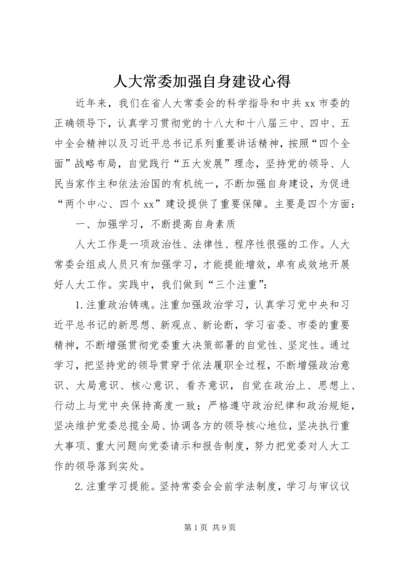 人大常委加强自身建设心得

近年来，我们在省人大常委会的科学指导和中共xx市委的正确领导下，认真学习贯彻党的十八大和十八届三中、四中、五中全会精神以及习近平总书记系列重要讲话精神，按照“四个全面”战略布局，自觉践行“五大发展”理念，坚持党的领导、人民当家作主和依法治国的有机统一，不断加强自身建设，为促进“两个中心、四个xx”建设提供了重要保障。主要是四个方面：

一、加强学习，不断提高自身素质

人大工作是一项政治性、法律性、程序性很强的工作。人大常委会组成人员只有加强学习，才能提能增效，卓有成效地开展好人大工作。实践中，我们做到“三个注重”：

1.注重政治铸魂。注重加强政治学习，认真学习党中央和习近平总书记的新思想、新观点、新论断，学习省委、市委的重要精神，不断增强贯彻党委重大决策部署的自觉性、坚定性。通过学习，把坚持党的领导贯穿于依法履职全过程，不断增强政治意识、大局意识、核心意识、看齐意识，自觉在政治上、思想上、行动上与党中央保持高度一致；严格遵守政治纪律和政治规矩，坚决维护党委总揽全局、协调各方的领导核心地位，坚决执行重大事项、重大问题向党委请示和报告制度，努力把党委对人大工作的领导落到实处。

2.注重学习提能。坚持常委会会前学法制度，学习与审议议

第1页 共9页